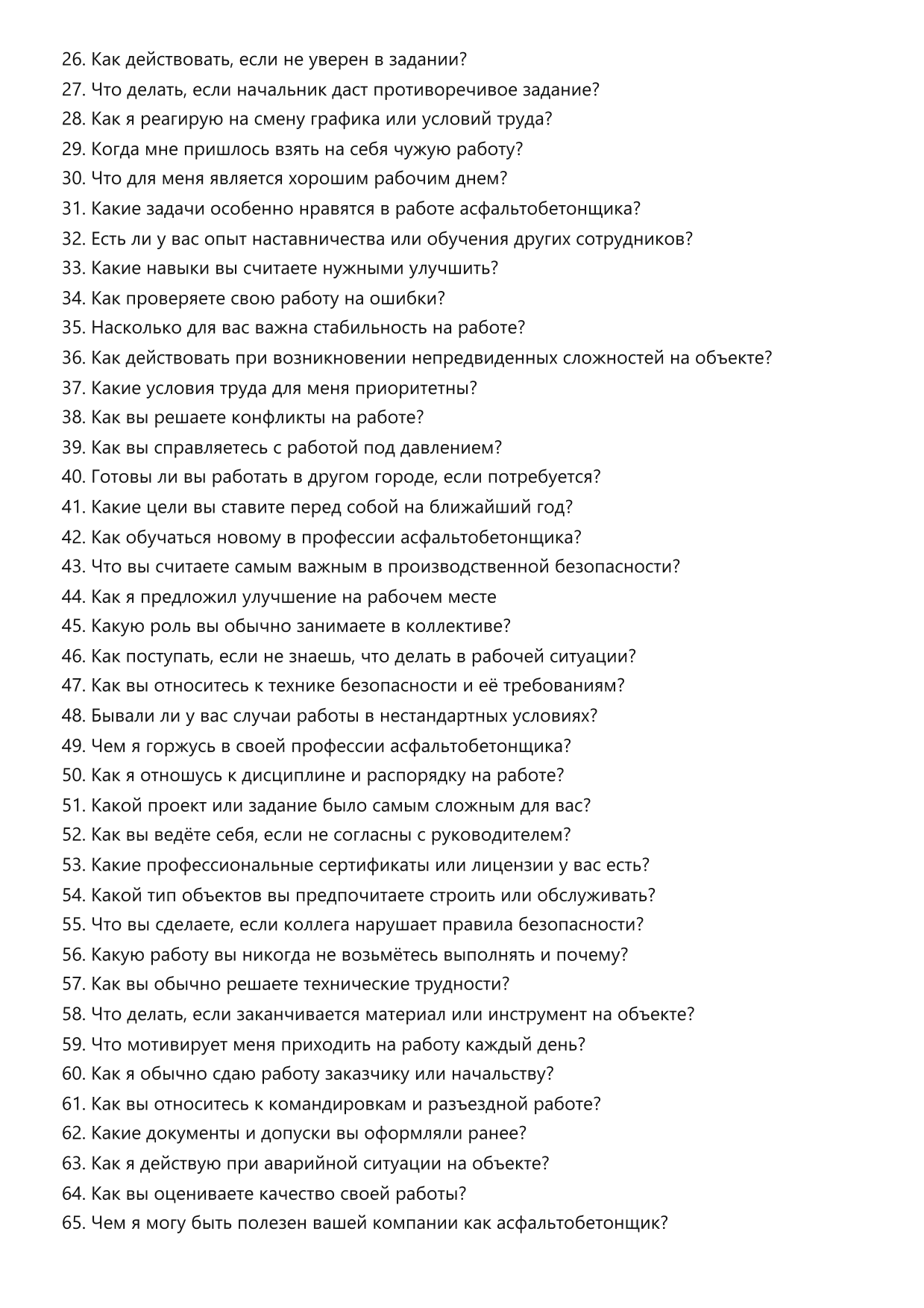 26. Как действовать, если не уверен в задании?
27. Что делать, если начальник даст противоречивое задание?
28. Как я реагирую на смену графика или условий труда?
29. Когда мне пришлось взять на себя чужую работу?
30. Что для меня является хорошим рабочим днем?
31. Какие задачи особенно нравятся в работе асфальтобетонщика?
32. Есть ли у вас опыт наставничества или обучения других сотрудников?
33. Какие навыки вы считаете нужными улучшить?
34. Как проверяете свою работу на ошибки?
35. Насколько для вас важна стабильность на работе?
36. Как действовать при возникновении непредвиденных сложностей на объекте?
37. Какие условия труда для меня приоритетны?
38. Как вы решаете конфликты на работе?
39. Как вы справляетесь с работой под давлением?
40. Готовы ли вы работать в другом городе, если потребуется?
41. Какие цели вы ставите перед собой на ближайший год?
42. Как обучаться новому в профессии асфальтобетонщика?
43. Что вы считаете самым важным в производственной безопасности?
44. Как я предложил улучшение на рабочем месте
45. Какую роль вы обычно занимаете в коллективе?
46. Как поступать, если не знаешь, что делать в рабочей ситуации?
47. Как вы относитесь к технике безопасности и её требованиям?
48. Бывали ли у вас случаи работы в нестандартных условиях?
49. Чем я горжусь в своей профессии асфальтобетонщика?
50. Как я отношусь к дисциплине и распорядку на работе?
51. Какой проект или задание было самым сложным для вас?
52. Как вы ведёте себя, если не согласны с руководителем?
53. Какие профессиональные сертификаты или лицензии у вас есть?
54. Какой тип объектов вы предпочитаете строить или обслуживать?
55. Что вы сделаете, если коллега нарушает правила безопасности?
56. Какую работу вы никогда не возьмётесь выполнять и почему?
57. Как вы обычно решаете технические трудности?
58. Что делать, если заканчивается материал или инструмент на объекте?
59. Что мотивирует меня приходить на работу каждый день?
60. Как я обычно сдаю работу заказчику или начальству?
61. Как вы относитесь к командировкам и разъездной работе?
62. Какие документы и допуски вы оформляли ранее?
63. Как я действую при аварийной ситуации на объекте?
64. Как вы оцениваете качество своей работы?
65. Чем я могу быть полезен вашей компании как асфальтобетонщик?